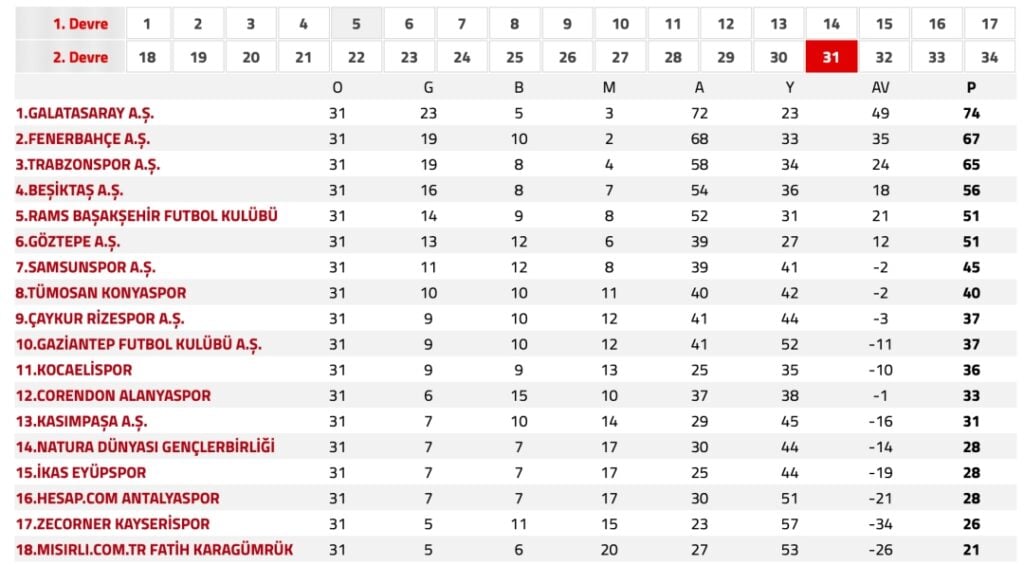 | 1. Devre | 1 | 2 | 3 | 4 | 5 | 6 | 7 | 8 | 9 | 10 | 11 | 12 | 13 | 14 | 15 | 16 | 17 |
|---|---|---|---|---|---|---|---|---|---|---|---|---|---|---|---|---|---|
| 2. Devre | 18 | 19 | 20 | 21 | 22 | 23 | 24 | 25 | 26 | 27 | 28 | 29 | 30 | 31 | 32 | 33 | 34 |

| | O | G | B | M | A | Y | AV | P |
|---|---|---|---|---|---|---|---|---|
| 1.GALATASARAY A.Ş. | 31 | 23 | 5 | 3 | 72 | 23 | 49 | 74 |
| 2.FENERBAHÇE A.Ş. | 31 | 19 | 10 | 2 | 68 | 33 | 35 | 67 |
| 3.TRABZONSPOR A.Ş. | 31 | 19 | 8 | 4 | 58 | 34 | 24 | 65 |
| 4.BEŞİKTAŞ A.Ş. | 31 | 16 | 8 | 7 | 54 | 36 | 18 | 56 |
| 5.RAMS BAŞAKŞEHİR FUTBOL KULÜBÜ | 31 | 14 | 9 | 8 | 52 | 31 | 21 | 51 |
| 6.GÖZTEPE A.Ş. | 31 | 13 | 12 | 6 | 39 | 27 | 12 | 51 |
| 7.SAMSUNSPOR A.Ş. | 31 | 11 | 12 | 8 | 39 | 41 | -2 | 45 |
| 8.TÜMOSAN KONYASPOR | 31 | 10 | 10 | 11 | 40 | 42 | -2 | 40 |
| 9.ÇAYKUR RİZESPOR A.Ş. | 31 | 9 | 10 | 12 | 41 | 44 | -3 | 37 |
| 10.GAZİANTEP FUTBOL KULÜBÜ A.Ş. | 31 | 9 | 10 | 12 | 41 | 52 | -11 | 37 |
| 11.KOCAELİSPOR | 31 | 9 | 9 | 13 | 25 | 35 | -10 | 36 |
| 12.CORENDON ALANYASPOR | 31 | 6 | 15 | 10 | 37 | 38 | -1 | 33 |
| 13.KASIMPAŞA A.Ş. | 31 | 7 | 10 | 14 | 29 | 45 | -16 | 31 |
| 14.NATURA DÜNYASI GENÇLERBİRLİĞİ | 31 | 7 | 7 | 17 | 30 | 44 | -14 | 28 |
| 15.İKAS EYÜPSPOR | 31 | 7 | 7 | 17 | 25 | 44 | -19 | 28 |
| 16.HESAP.COM ANTALYASPOR | 31 | 7 | 7 | 17 | 30 | 51 | -21 | 28 |
| 17.ZECORNER KAYSERİSPOR | 31 | 5 | 11 | 15 | 23 | 57 | -34 | 26 |
| 18.MISIRLI.COM.TR FATİH KARAGÜMRÜK | 31 | 5 | 6 | 20 | 27 | 53 | -26 | 21 |